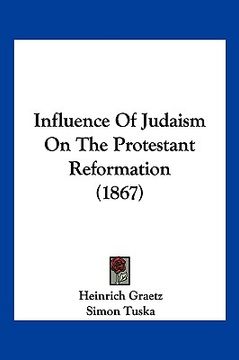 Influence Of Judaism On The Protestant Reformation (1867)

Heinrich Graetz
Simon Tuska